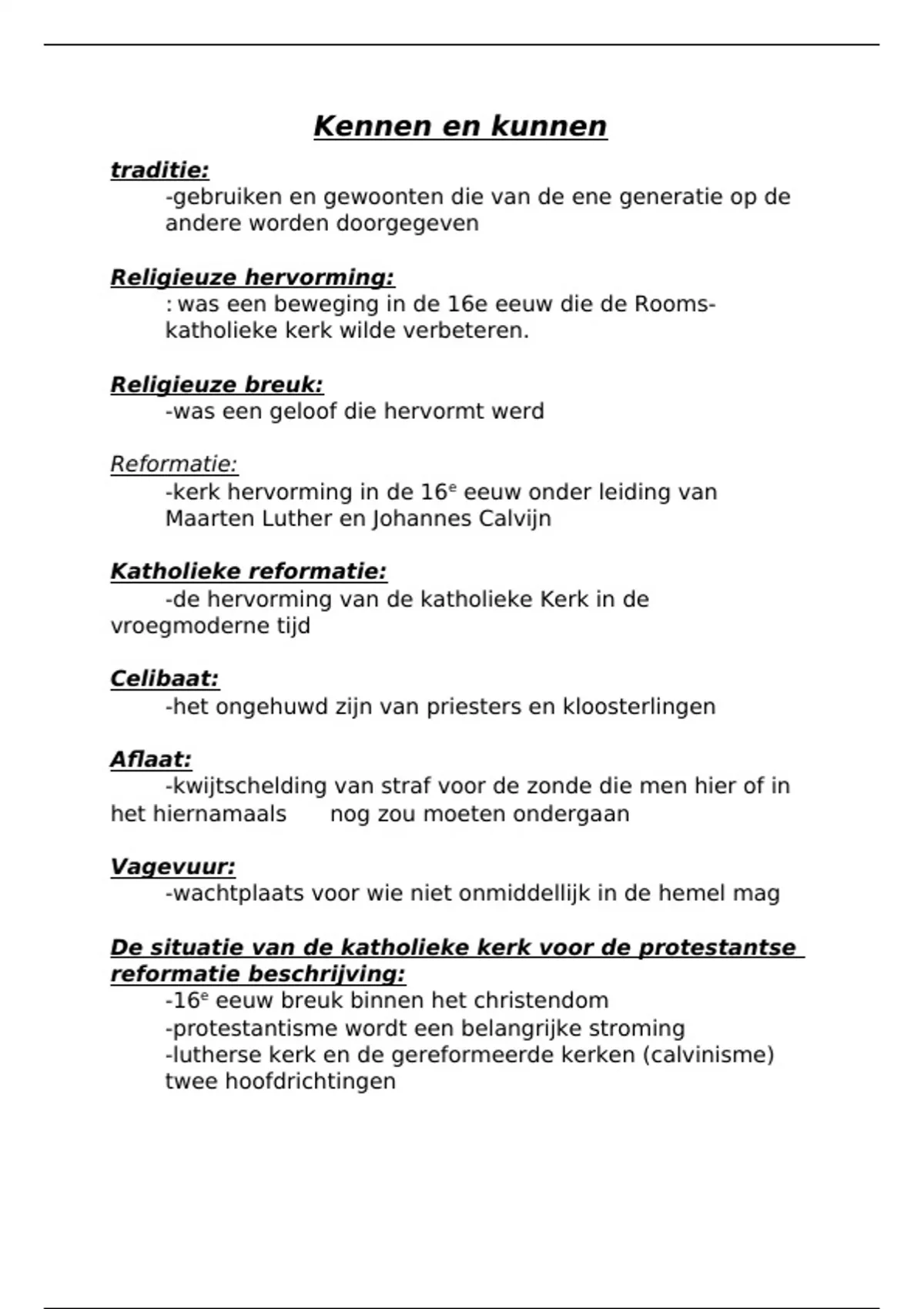 Kennen en kunnen

traditie:
-gebruiken en gewoonten die van de ene generatie op de andere worden doorgegeven

Religieuze hervorming:
: was een beweging in de 16e eeuw die de Rooms-katholieke kerk wilde verbeteren.

Religieuze breuk:
-was een geloof die hervormt werd

Reformatie:
-kerk hervorming in de 16$^e$ eeuw onder leiding van Maarten Luther en Johannes Calvijn

Katholieke reformatie:
-de hervorming van de katholieke Kerk in de vroegmoderne tijd

Celibaat:
-het ongehuwd zijn van priesters en kloosterlingen

Aflaat:
-kwijtschelding van straf voor de zonde die men hier of in het hiernamaals nog zou moeten ondergaan

Vagevuur:
-wachtplaats voor wie niet onmiddellijk in de hemel mag

De situatie van de katholieke kerk voor de protestantse reformatie beschrijving:
-16$^e$ eeuw breuk binnen het christendom
-protestantisme wordt een belangrijke stroming
-lutherse kerk en de gereformeerde kerken (calvinisme) twee hoofdrichtingen